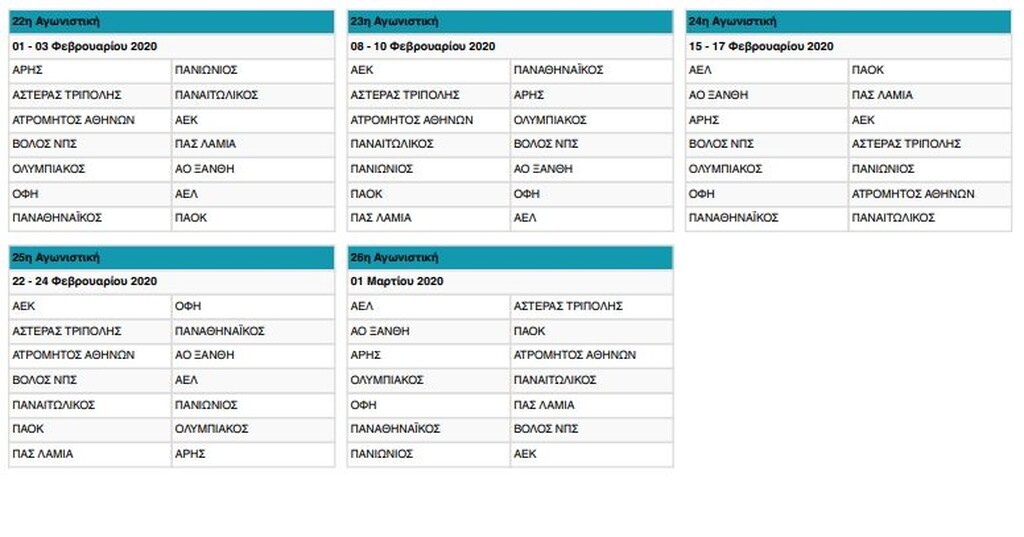 | 22η Αγωνιστική | |
|---|---|
| 01 - 03 Φεβρουαρίου 2020 | |
| ΑΡΗΣ | ΠΑΝΙΩΝΙΟΣ |
| ΑΣΤΕΡΑΣ ΤΡΙΠΟΛΗΣ | ΠΑΝΑΙΤΩΛΙΚΟΣ |
| ΑΤΡΟΜΗΤΟΣ ΑΘΗΝΩΝ | ΑΕΚ |
| ΒΟΛΟΣ ΝΠΣ | ΠΑΣ ΛΑΜΙΑ |
| ΟΛΥΜΠΙΑΚΟΣ | ΑΟ ΞΑΝΘΗ |
| ΟΦΗ | ΑΕΛ |
| ΠΑΝΑΘΗΝΑΪΚΟΣ | ΠΑΟΚ |

| 23η Αγωνιστική | |
|---|---|
| 08 - 10 Φεβρουαρίου 2020 | |
| ΑΕΚ | ΠΑΝΑΘΗΝΑΪΚΟΣ |
| ΑΣΤΕΡΑΣ ΤΡΙΠΟΛΗΣ | ΑΡΗΣ |
| ΑΤΡΟΜΗΤΟΣ ΑΘΗΝΩΝ | ΟΛΥΜΠΙΑΚΟΣ |
| ΠΑΝΑΙΤΩΛΙΚΟΣ | ΒΟΛΟΣ ΝΠΣ |
| ΠΑΝΙΩΝΙΟΣ | ΑΟ ΞΑΝΘΗ |
| ΠΑΟΚ | ΟΦΗ |
| ΠΑΣ ΛΑΜΙΑ | ΑΕΛ |

| 24η Αγωνιστική | |
|---|---|
| 15 - 17 Φεβρουαρίου 2020 | |
| ΑΕΛ | ΠΑΟΚ |
| ΑΟ ΞΑΝΘΗ | ΠΑΣ ΛΑΜΙΑ |
| ΑΡΗΣ | ΑΕΚ |
| ΒΟΛΟΣ ΝΠΣ | ΑΣΤΕΡΑΣ ΤΡΙΠΟΛΗΣ |
| ΟΛΥΜΠΙΑΚΟΣ | ΠΑΝΙΩΝΙΟΣ |
| ΟΦΗ | ΑΤΡΟΜΗΤΟΣ ΑΘΗΝΩΝ |
| ΠΑΝΑΘΗΝΑΪΚΟΣ | ΠΑΝΑΙΤΩΛΙΚΟΣ |

| 25η Αγωνιστική | |
|---|---|
| 22 - 24 Φεβρουαρίου 2020 | |
| ΑΕΚ | ΟΦΗ |
| ΑΣΤΕΡΑΣ ΤΡΙΠΟΛΗΣ | ΠΑΝΑΘΗΝΑΪΚΟΣ |
| ΑΤΡΟΜΗΤΟΣ ΑΘΗΝΩΝ | ΑΟ ΞΑΝΘΗ |
| ΒΟΛΟΣ ΝΠΣ | ΑΕΛ |
| ΠΑΝΑΙΤΩΛΙΚΟΣ | ΠΑΝΙΩΝΙΟΣ |
| ΠΑΟΚ | ΟΛΥΜΠΙΑΚΟΣ |
| ΠΑΣ ΛΑΜΙΑ | ΑΡΗΣ |

| 26η Αγωνιστική | |
|---|---|
| 01 Μαρτίου 2020 | |
| ΑΕΛ | ΑΣΤΕΡΑΣ ΤΡΙΠΟΛΗΣ |
| ΑΟ ΞΑΝΘΗ | ΠΑΟΚ |
| ΑΡΗΣ | ΑΤΡΟΜΗΤΟΣ ΑΘΗΝΩΝ |
| ΟΛΥΜΠΙΑΚΟΣ | ΠΑΝΑΙΤΩΛΙΚΟΣ |
| ΟΦΗ | ΠΑΣ ΛΑΜΙΑ |
| ΠΑΝΑΘΗΝΑΪΚΟΣ | ΒΟΛΟΣ ΝΠΣ |
| ΠΑΝΙΩΝΙΟΣ | ΑΕΚ |